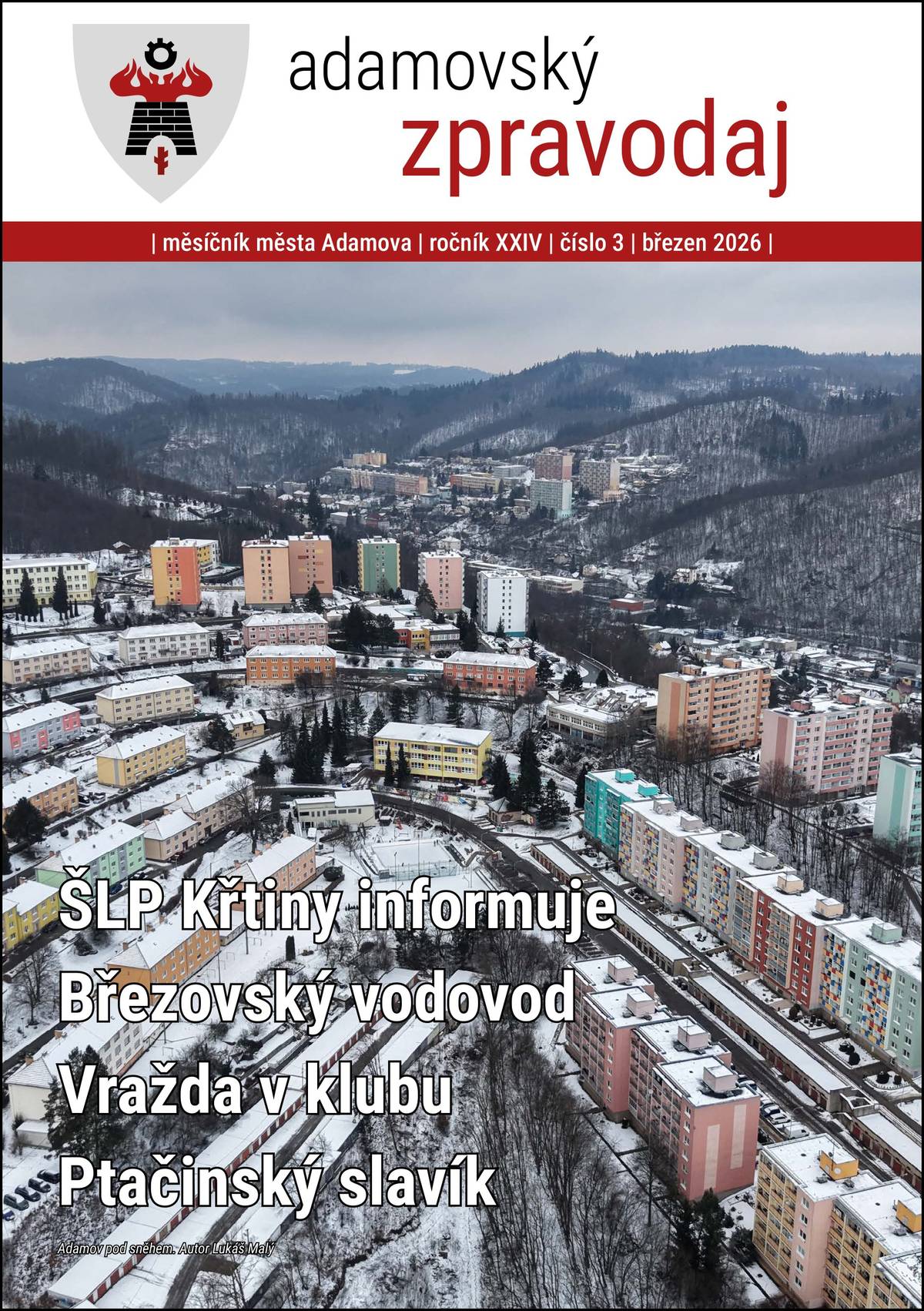 adamovský
zpravodaj

| měsíčník města Adamova | ročník XXIV | číslo 3 | březen 2026 |

ŠLP Křtiny informuje
Březovský vodovod
Vražda v klubu
Ptačinský slavík

Adamov pod sněhem. Autor Lukáš Malý